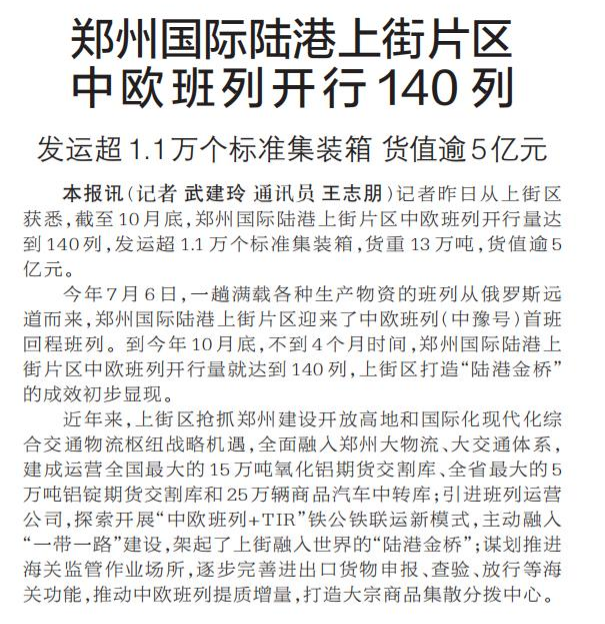 郑州国际陆港上街片区
中欧班列开行140列

发运超1.1万个标准集装箱 货值逾5亿元

本报讯（记者 武建玲 通讯员 王志朋）记者昨日从上街区获悉，截至10月底，郑州国际陆港上街片区中欧班列开行量达到140列，发运超1.1万个标准集装箱，货重13万吨，货值逾5亿元。

今年7月6日，一趟满载各种生产物资的班列从俄罗斯远道而来，郑州国际陆港上街片区迎来了中欧班列（中豫号）首班回程班列。到今年10月底，不到4个月时间，郑州国际陆港上街片区中欧班列开行量就达到140列，上街区打造“陆港金桥”的成效初步显现。

近年来，上街区抢抓郑州建设开放高地和国际化现代化综合交通物流枢纽战略机遇，全面融入郑州大物流、大交通体系，建成运营全国最大的15万吨氧化铝期货交割库、全省最大的5万吨铝锭期货交割库和25万辆商品汽车中转库；引进班列运营公司，探索开展“中欧班列+TIR”铁公铁联运新模式，主动融入“一带一路”建设，架起了上街融入世界的“陆港金桥”；谋划推进海关监管作业场所，逐步完善进出口货物申报、查验、放行等海关功能，推动中欧班列提质增量，打造大宗商品集散分拨中心。